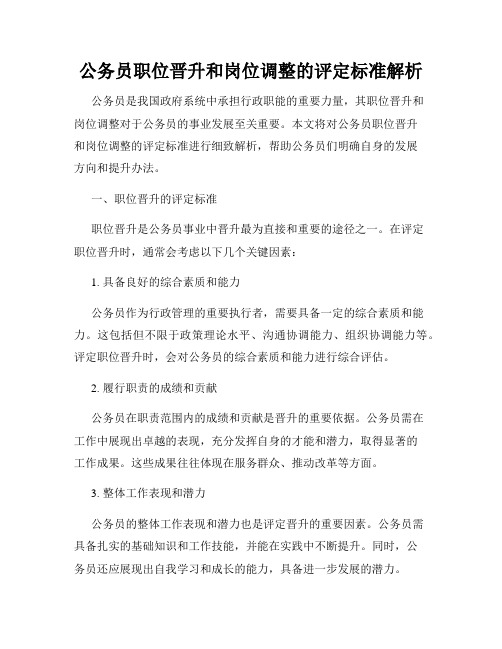 公务员职位晋升和岗位调整的评定标准解析

公务员是我国政府系统中承担行政职能的重要力量，其职位晋升和岗位调整对于公务员的事业发展至关重要。本文将对公务员职位晋升和岗位调整的评定标准进行细致解析，帮助公务员们明确自身的发展方向和提升办法。

一、职位晋升的评定标准

职位晋升是公务员事业中晋升最为直接和重要的途径之一。在评定职位晋升时，通常会考虑以下几个关键因素：

1. 具备良好的综合素质和能力

公务员作为行政管理的重要执行者，需要具备一定的综合素质和能力。这包括但不限于政策理论水平、沟通协调能力、组织协调能力等。评定职位晋升时，会对公务员的综合素质和能力进行综合评估。

2. 履行职责的成绩和贡献

公务员在职责范围内的成绩和贡献是晋升的重要依据。公务员需在工作中展现出卓越的表现，充分发挥自身的才能和潜力，取得显著的工作成果。这些成果往往体现在服务群众、推动改革等方面。

3. 整体工作表现和潜力

公务员的整体工作表现和潜力也是评定晋升的重要因素。公务员需具备扎实的基础知识和工作技能，并能在实践中不断提升。同时，公务员还应展现出自我学习和成长的能力，具备进一步发展的潜力。